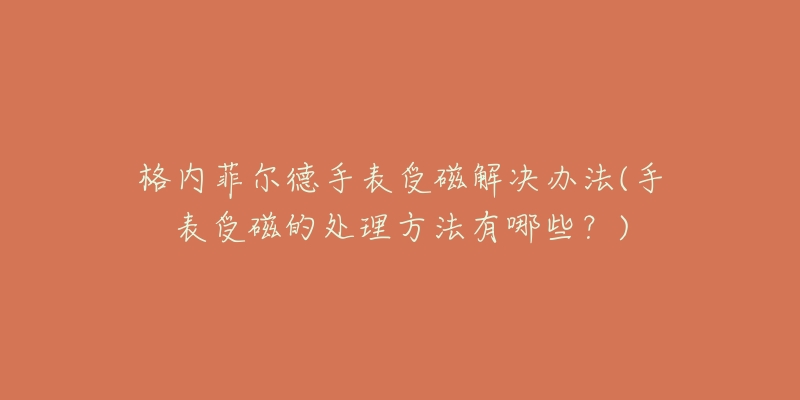 格内菲尔德手表受磁解决办法(手表受磁的处理方法有哪些？)